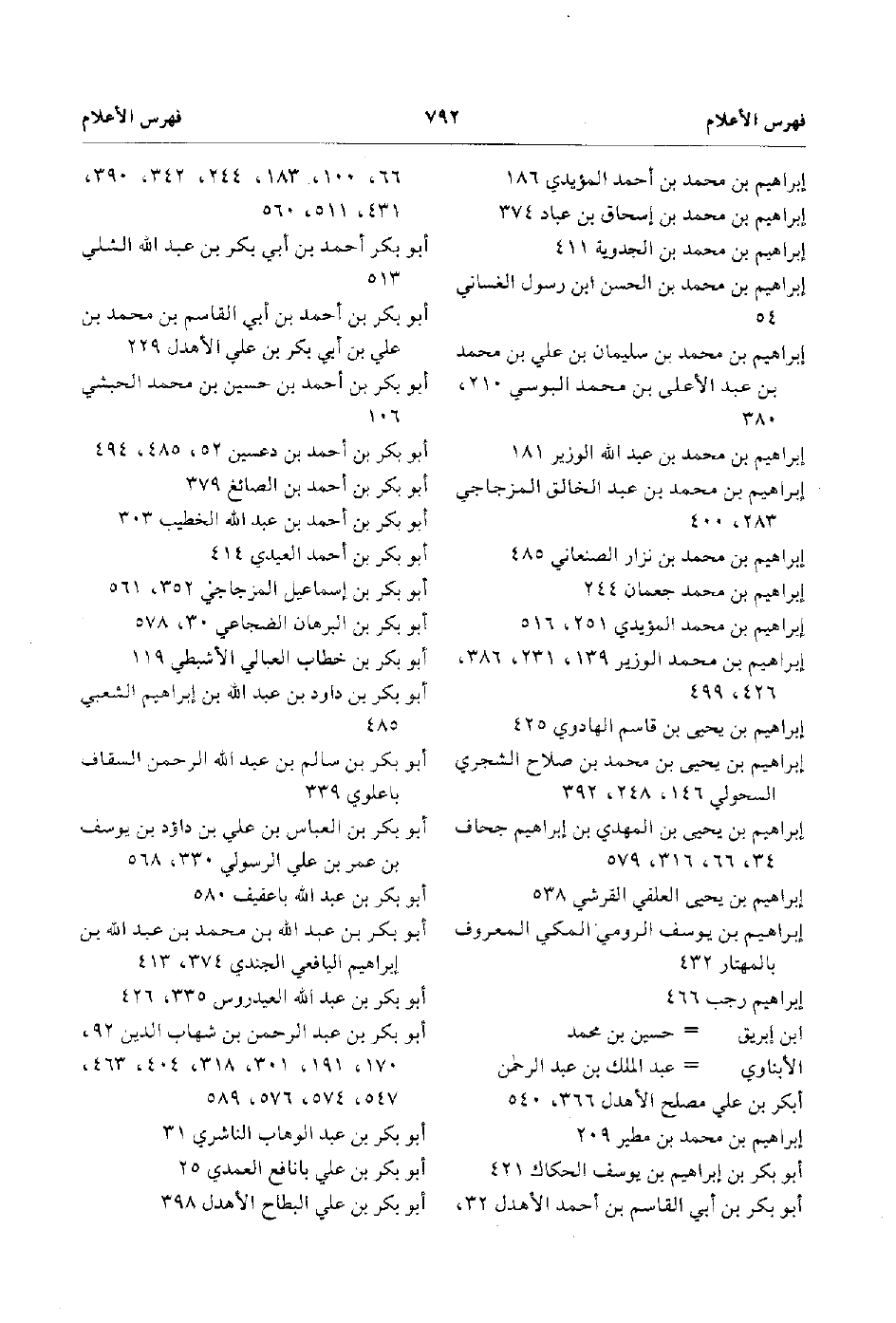 فهرس الأعلام ٧٩٢ فهرس الأعلام

إبراهيم بن محمد بن أحمد المؤيدي ١٨٦
إبراهيم بن محمد بن إسحاق بن عباد ٣٧٤
إبراهيم بن محمد بن الجدوية ٤١١
إبراهيم بن محمد بن الحسن ابن رسول الغساني ٥٤
إبراهيم بن محمد بن سليمان بن علي بن محمد بن عبد الأعلى بن محمد البوسي ٢١٠، ٣٨٠
إبراهيم بن محمد بن عبد الله الوزير ١٨١
إبراهيم بن محمد بن عبد الخالق المزجاجي ٢٨٣، ٤٠٠
إبراهيم بن محمد بن نزار الصنعاني ٤٨٥
إبراهيم بن محمد جعمان ٢٤٤
إبراهيم بن محمد المؤيدي ٢٥١، ٥١٦
إبراهيم بن محمد الوزير ١٣٩، ٢٣١، ٣٨٦، ٤٢٦، ٤٩٩
إبراهيم بن يحيى بن قاسم الهادوي ٤٢٥
إبراهيم بن يحيى بن محمد بن صلاح الشجري السحولي ١٤٦، ٢٤٨، ٣٩٢
إبراهيم بن يحيى بن المهدي بن إبراهيم جحاف ٣٤، ٦٦، ٣١٦، ٥٧٩
إبراهيم بن يحيى العلفي القرشي ٥٣٨
إبراهيم بن يوسف الرومي المكي المعروف بالمهتار ٤٣٢
إبراهيم رجب ٤٦٦
ابن إبريق = حسين بن محمد
الأبناوي = عبد الملك بن عبد الرحمٰن
أبكر بن علي مصلح الأهدل ٣٦٦، ٥٤٠
إبراهيم بن محمد بن مطير ٢٠٩
أبو بكر بن إبراهيم بن يوسف الحكاك ٤٢١
أبو بكر بن أبي القاسم بن أحمد الأهدل ٣٢، ٦٦، ١٠٠، ١٨٣، ٢٤٤، ٣٤٢، ٣٩٠، ٤٣١، ٥١١، ٥٦٠
أبو بكر أحمد بن أبي بكر بن عبد الله الشلي ٥١٣
أبو بكر بن أحمد بن أبي القاسم بن محمد بن علي بن أبي بكر بن علي الأهدل ٢٢٩
أبو بكر بن أحمد بن حسين بن محمد الحبشي ١٠٦
أبو بكر بن أحمد بن دعسين ٥٢، ٤٨٥، ٤٩٤
أبو بكر بن أحمد بن الصائغ ٣٧٩
أبو بكر بن أحمد بن عبد الله الخطيب ٣٠٣
أبو بكر بن أحمد العيدي ٤١٤
أبو بكر بن إسماعيل المزجاجي ٣٥٢، ٥٦١
أبو بكر بن البرهان الضجاعي ٣٠، ٥٧٨
أبو بكر بن خطاب العبالي الأشبطي ١١٩
أبو بكر بن داود بن عبد الله بن إبراهيم الشعبي ٤٨٥
أبو بكر بن سالم بن عبد الله الرحمن السقاف باعلوي ٣٣٩
أبو بكر بن العباس بن علي بن داؤد بن يوسف بن عمر بن علي الرسولي ٣٣٠، ٥٦٨
أبو بكر بن عبد الله باعفيف ٥٨٠
أبو بكر بن عبد الله بن محمد بن عبد الله بن إبراهيم اليافعي الجندي ٣٧٤، ٤١٣
أبو بكر بن عبد الله العيدروس ٣٣٥، ٤٢٦
أبو بكر بن عبد الرحمن بن شهاب الدين ٩٢، ١٧٠، ١٩١، ٣٠١، ٣١٨، ٤٠٤، ٤٦٣، ٥٤٧، ٥٧٤، ٥٧٦، ٥٨٩
أبو بكر بن عبد الوهاب الناشري ٣١
أبو بكر بن علي بانافع العمدي ٢٥
أبو بكر بن علي البطاح الأهدل ٣٩٨